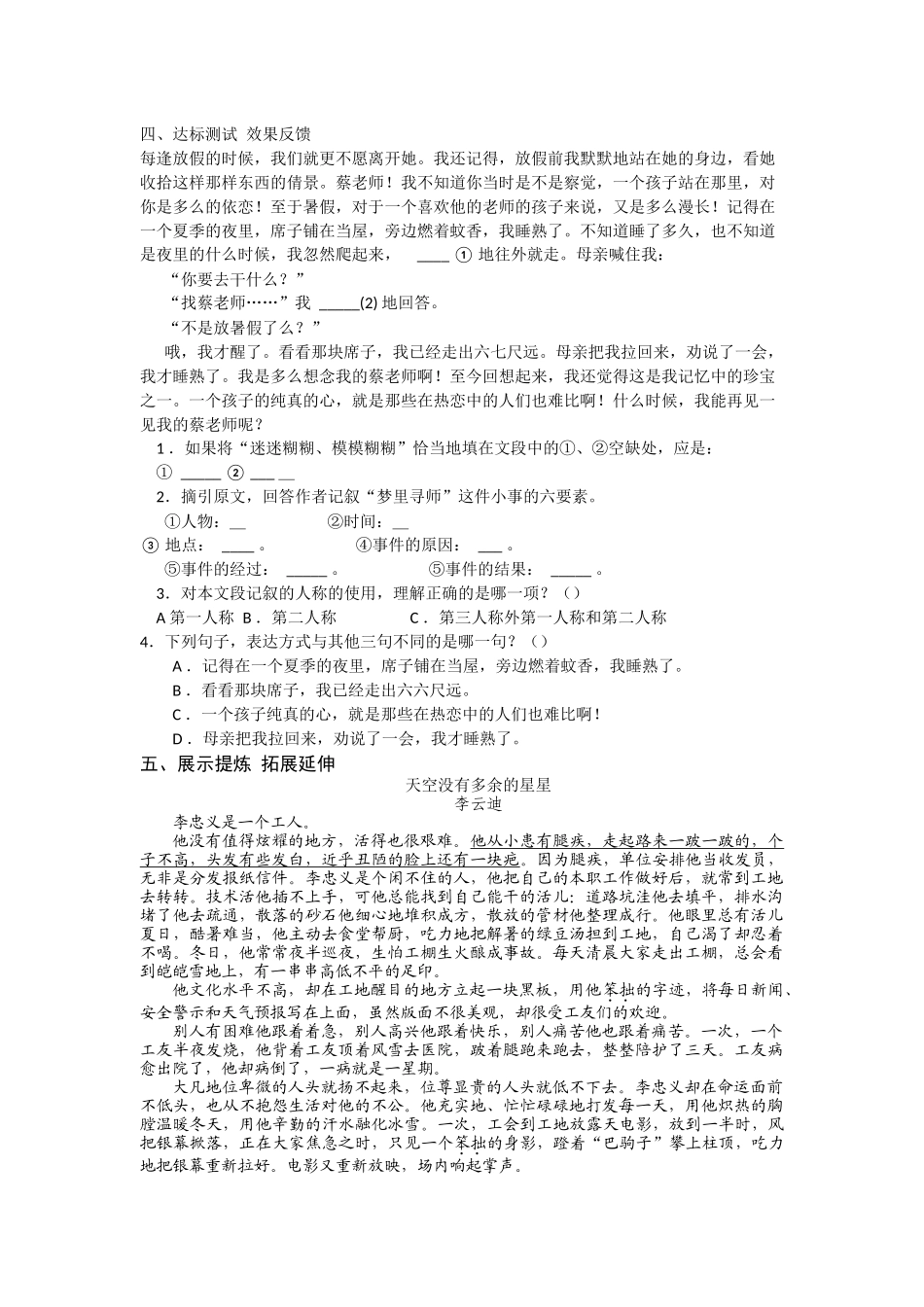 四、达标测试 效果反馈

每逢放假的时候，我们就更不愿离开她。我还记得，放假前我默默地站在她的身边，看她收拾这样那样东西的情景。蔡老师！我不知道你当时是不是察觉，一个孩子站在那里，对你是多么的依恋！至于暑假，对于一个喜欢他的老师的孩子来说，又是多么漫长！记得在一个夏季的夜里，席子铺在当屋，旁边燃着蚊香，我睡熟了。不知道睡了多久，也不知道是夜里的什么时候，我忽然爬起来， ____ ① 地往外就走。母亲喊住我：

“你要去干什么？”

“找蔡老师……”我 _____(2) 地回答。

“不是放暑假了么？”

哦，我才醒了。看看那块席子，我已经走出六七尺远。母亲把我拉回来，劝说了一会，我才睡熟了。我是多么想念我的蔡老师啊！至今回想起来，我还觉得这是我记忆中的珍宝之一。一个孩子的纯真的心，就是那些在热恋中的人们也难比啊！什么时候，我能再见一见我的蔡老师呢？

1．如果将“迷迷糊糊、模模糊糊”恰当地填在文段中的①、②空缺处，应是：

① _____ ② ___ __

2．摘引原文，回答作者记叙“梦里寻师”这件小事的六要素。

①人物：__ ②时间：__

③ 地点： ____ 。 ④事件的原因： ___ 。

⑤事件的经过： _____ 。 ⑤事件的结果： _____ 。

3．对本文段记叙的人称的使用，理解正确的是哪一项？（）

A 第一人称 B．第二人称 C．第三人称外第一人称和第二人称

4．下列句子，表达方式与其他三句不同的是哪一句？（）

A．记得在一个夏季的夜里，席子铺在当屋，旁边燃着蚊香，我睡熟了。

B．看看那块席子，我已经走出六六尺远。

C．一个孩子纯真的心，就是那些在热恋中的人们也难比啊！

D．母亲把我拉回来，劝说了一会，我才睡熟了。

五、展示提炼 拓展延伸

天空没有多余的星星

李云迪

李忠义是一个工人。

他没有值得炫耀的地方，活得也很艰难。他从小患有腿疾，走起路来一跛一跛的，个子不高，头发有些发白，近乎丑陋的脸上还有一块疤。因为腿疾，单位安排他当收发员，无非是分发报纸信件。李忠义是个闲不住的人，他把自己的本职工作做好后，就常到工地去转转。技术活他插不上手，可他总能找到自己能干的活儿：道路坑洼他去填平，排水沟堵了他去疏通，散落的砂石他细心地堆积成方，散放的管材他整理成行。他眼里总有活儿夏日，酷暑难当，他主动去食堂帮厨，吃力地把解暑的绿豆汤担到工地，自己渴了却忍着不喝。冬日，他常常夜半巡夜，生怕工棚生火酿成事故。每天清晨大家走出工棚，总会看到皑皑雪地上，有一串串高低不平的足印。

他文化水平不高，却在工地醒目的地方立起一块黑板，用他笨拙的字迹，将每日新闻、安全警示和天气预报写在上面，虽然版面不很美观，却很受工友们的欢迎。

别人有困难他跟着着急，别人高兴他跟着快乐，别人痛苦他也跟着痛苦。一次，一个工友半夜发烧，他背着工友顶着风雪去医院，跛着腿跑来跑去，整整陪护了三天。工友病愈出院了，他却病倒了，一病就是一星期。

大凡地位卑微的人头就扬不起来，位尊显贵的人头就低不下去。李忠义却在命运面前不低头，也从不抱怨生活对他的不公。他充实地、忙忙碌碌地打发每一天，用他炽热的胸膛温暖冬天，用他辛勤的汗水融化冰雪。一次，工会到工地放露天电影，放到一半时，风把银幕掀落，正在大家焦急之时，只见一个笨拙的身影，蹬着“巴驹子”攀上柱顶，吃力地把银幕重新拉好。电影又重新放映，场内响起掌声。